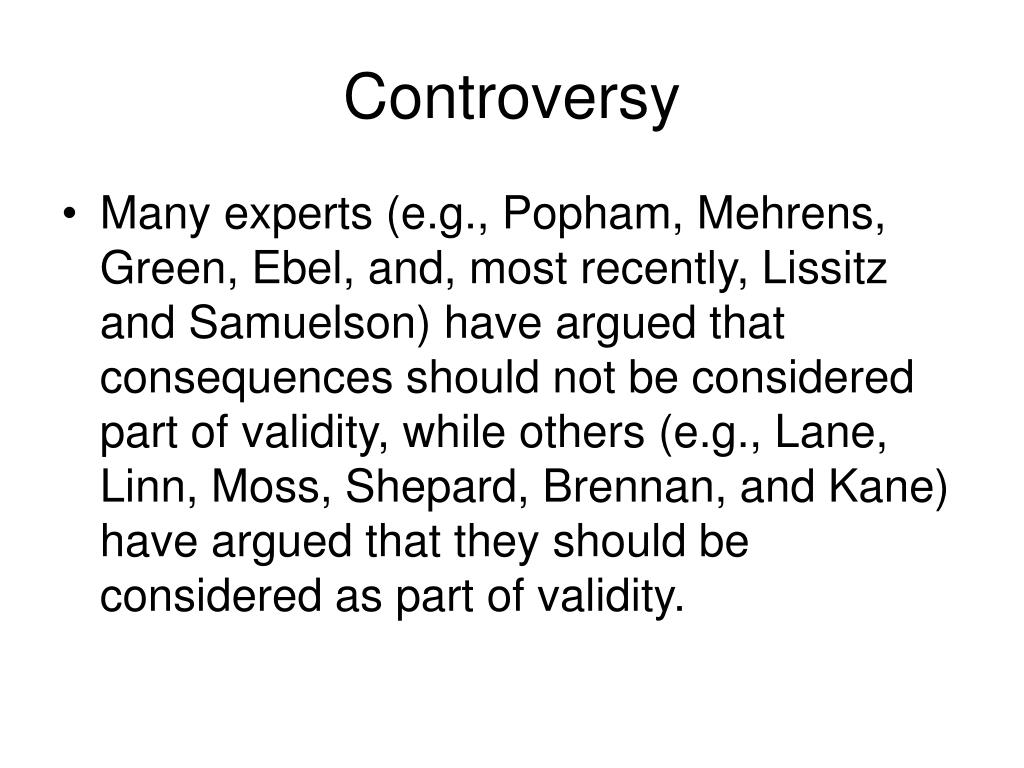 Controversy

• Many experts (e.g., Popham, Mehrens, Green, Ebel, and, most recently, Lissitz and Samuelson) have argued that consequences should not be considered part of validity, while others (e.g., Lane, Linn, Moss, Shepard, Brennan, and Kane) have argued that they should be considered as part of validity.